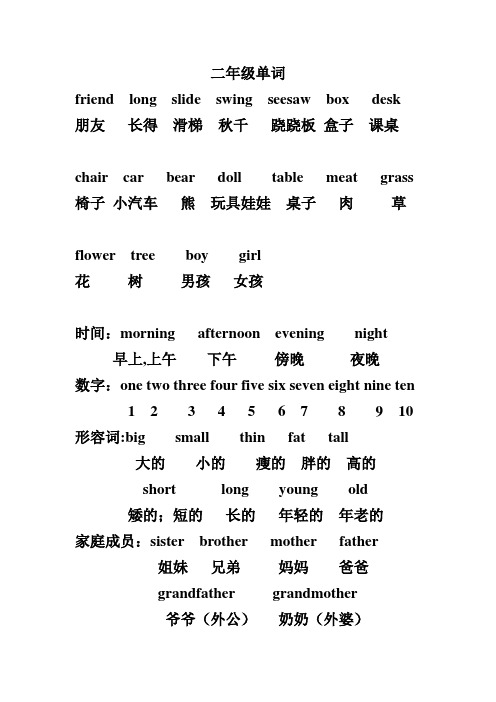 二年级单词

friend long slide swing seesaw box desk
朋友 长得 滑梯 秋千 跷跷板 盒子 课桌

chair car bear doll table meat grass
椅子 小汽车 熊 玩具娃娃 桌子 肉 草

flower tree boy girl
花 树 男孩 女孩

时间：morning afternoon evening night
早上,上午 下午 傍晚 夜晚

数字：one two three four five six seven eight nine ten
1 2 3 4 5 6 7 8 9 10

形容词:big small thin fat tall
大的 小的 瘦的 胖的 高的
short long young old
矮的；短的 长的 年轻的 年老的

家庭成员：sister brother mother father
姐妹 兄弟 妈妈 爸爸
grandfather grandmother
爷爷（外公） 奶奶（外婆）